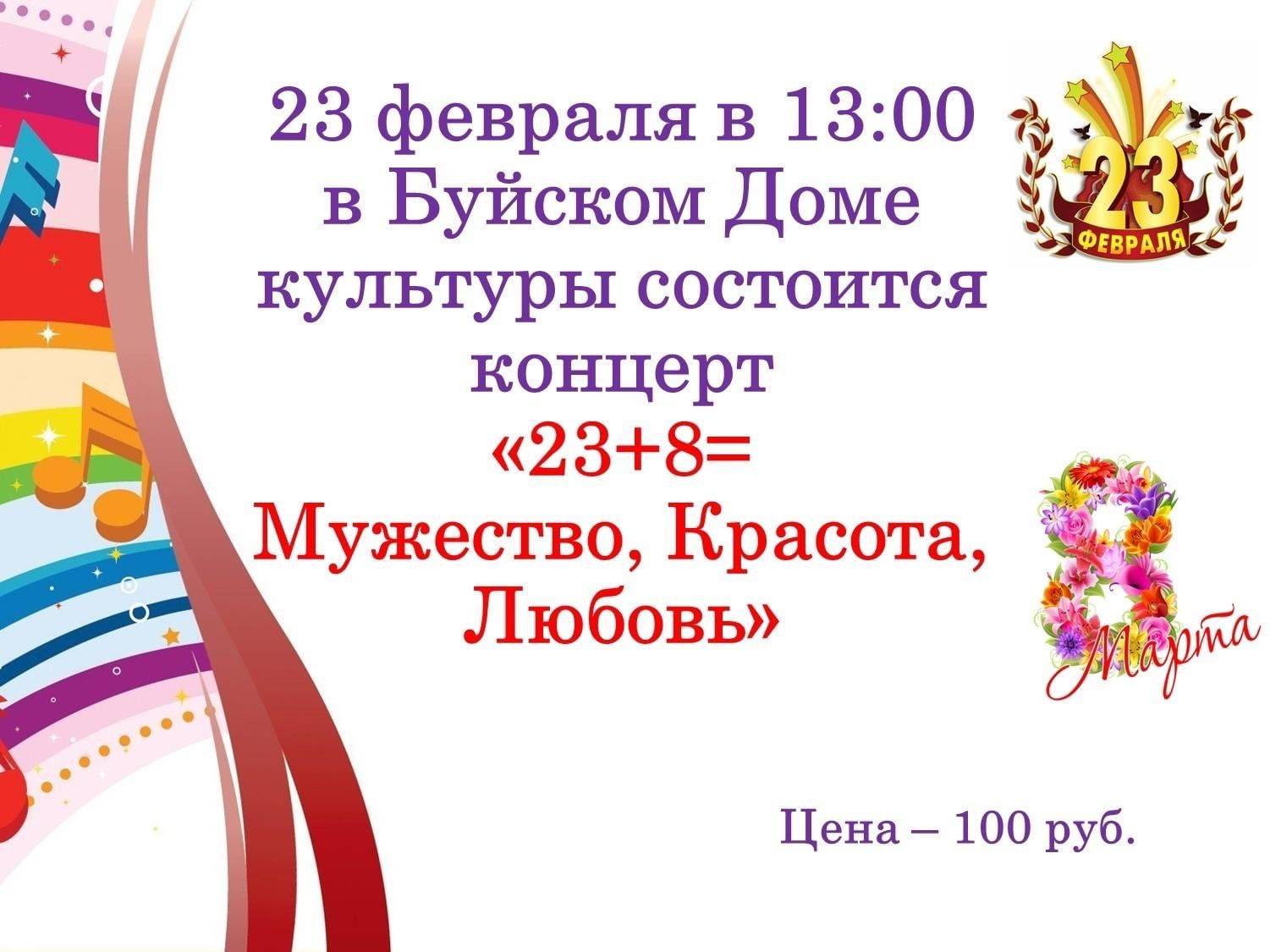 23 февраля в 13:00 в Буйском Доме культуры состоится концерт «23+8= Мужество, Красота, Любовь»

23 ФЕВРАЛЯ

8 Марта

Цена – 100 руб.